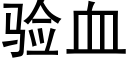 验血